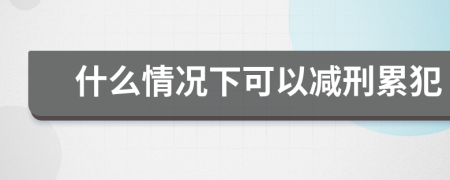 什么情况下可以减刑累犯